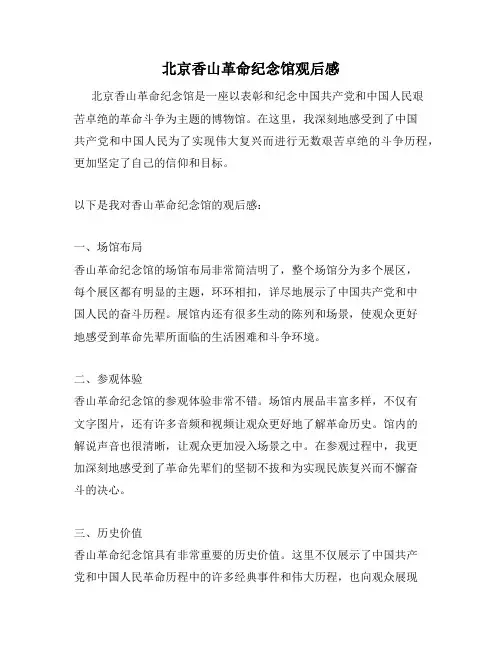 北京香山革命纪念馆观后感

北京香山革命纪念馆是一座以表彰和纪念中国共产党和中国人民艰苦卓绝的革命斗争为主题的博物馆。在这里，我深刻地感受到了中国共产党和中国人民为了实现伟大复兴而进行无数艰苦卓绝的斗争历程，更加坚定了自己的信仰和目标。

以下是我对香山革命纪念馆的观后感：

一、场馆布局
香山革命纪念馆的场馆布局非常简洁明了，整个场馆分为多个展区，每个展区都有明显的主题，环环相扣，详尽地展示了中国共产党和中国人民的奋斗历程。展馆内还有很多生动的陈列和场景，使观众更好地感受到革命先辈所面临的生活困难和斗争环境。

二、参观体验
香山革命纪念馆的参观体验非常不错。场馆内展品丰富多样，不仅有文字图片，还有许多音频和视频让观众更好地了解革命历史。馆内的解说声音也很清晰，让观众更加浸入场景之中。在参观过程中，我更加深刻地感受到了革命先辈们的坚韧不拔和为实现民族复兴而不懈奋斗的决心。

三、历史价值
香山革命纪念馆具有非常重要的历史价值。这里不仅展示了中国共产党和中国人民革命历程中的许多经典事件和伟大历程，也向观众展现